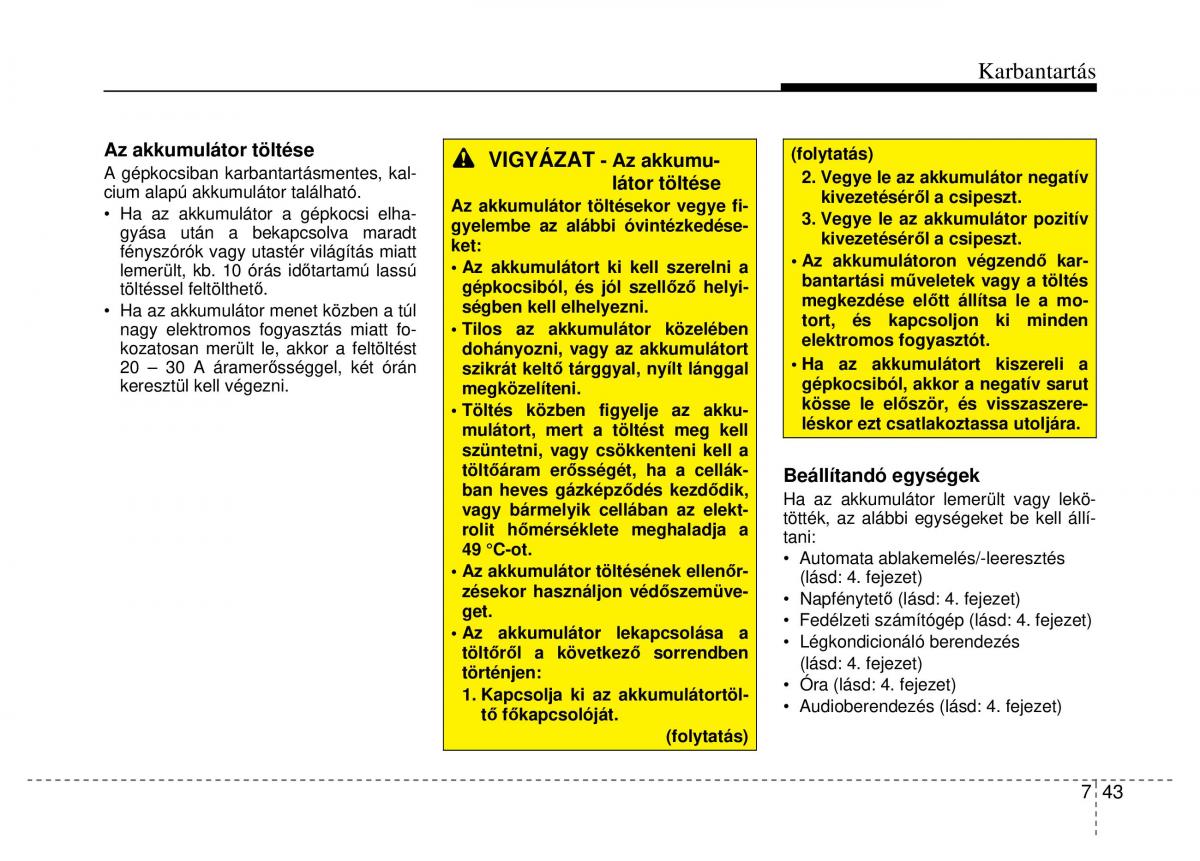 Karbantartás

Az akkumulátor töltése

A gépkocsiban karbantartásmentes, kalcium alapú akkumulátor található.

• Ha az akkumulátor a gépkocsi elhagyása után a bekapcsolva maradt fényszórók vagy utastér világítás miatt lemerült, kb. 10 órás időtartamú lassú töltéssel feltölthető.

• Ha az akkumulátor menet közben a túl nagy elektromos fogyasztás miatt fokozatosan merült le, akkor a feltöltést 20 – 30 A áramerősséggel, két órán keresztül kell végezni.

VIGYÁZAT - Az akkumulátor töltése

Az akkumulátor töltésekor vegye figyelembe az alábbi óvintézkedéseket:

• Az akkumulátort ki kell szerelni a gépkocsiból, és jól szellőző helyiségben kell elhelyezni.

• Tilos az akkumulátor közelében dohányozni, vagy az akkumulátort szikrát keltő tárggyal, nyílt lánggal megközelíteni.

• Töltés közben figyelje az akkumulátort, mert a töltést meg kell szüntetni, vagy csökkenteni kell a töltőáram erősségét, ha a cellákban heves gázképződés kezdődik, vagy bármelyik cellában az elektrolit hőmérséklete meghaladja a 49 °C-ot.

• Az akkumulátor töltésének ellenőrzésekor használjon védőszemüveget.

• Az akkumulátor lekapcsolása a töltőről a következő sorrendben történjen:

1. Kapcsolja ki az akkumulátortöltő főkapcsolóját.

(folytatás)

(folytatás)

2. Vegye le az akkumulátor negatív kivezetéséről a csipeszt.

3. Vegye le az akkumulátor pozitív kivezetéséről a csipeszt.

• Az akkumulátoron végzendő karbantartási műveletek vagy a töltés megkezdése előtt állítsa le a motort, és kapcsoljon ki minden elektromos fogyasztót.

• Ha az akkumulátort kiszereli a gépkocsiból, akkor a negatív sarut kösse le először, és visszaszereléskor ezt csatlakoztassa utoljára.

Beállítandó egységek

Ha az akkumulátor lemerült vagy lekötötték, az alábbi egységeket be kell állítani:

• Automata ablakemelés/-leeresztés (lásd: 4. fejezet)
• Napfénytető (lásd: 4. fejezet)
• Fedélzeti számítógép (lásd: 4. fejezet)
• Légkondicionáló berendezés (lásd: 4. fejezet)
• Óra (lásd: 4. fejezet)
• Audioberendezés (lásd: 4. fejezet)

7 43